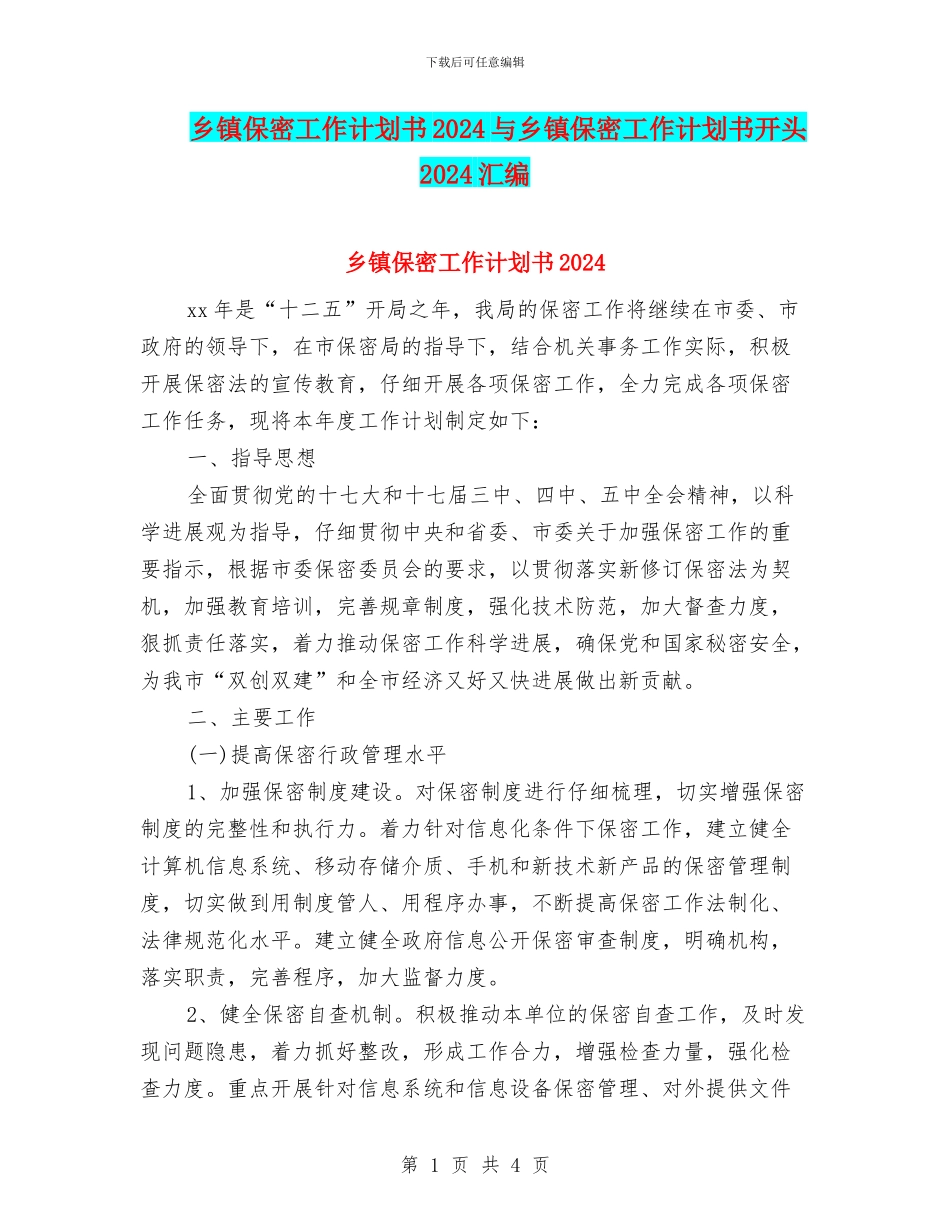 下载后可任意编辑

乡镇保密工作计划书2024与乡镇保密工作计划书开头2024汇编

乡镇保密工作计划书2024

xx年是“十二五”开局之年，我局的保密工作将继续在市委、市政府的领导下，在市保密局的指导下，结合机关事务工作实际，积极开展保密法的宣传教育，仔细开展各项保密工作，全力完成各项保密工作任务，现将本年度工作计划制定如下：

一、指导思想

全面贯彻党的十七大和十七届三中、四中、五中全会精神，以科学进展观为指导，仔细贯彻中央和省委、市委关于加强保密工作的重要指示，根据市委保密委员会的要求，以贯彻落实新修订保密法为契机，加强教育培训，完善规章制度，强化技术防范，加大督查力度，狠抓责任落实，着力推动保密工作科学进展，确保党和国家秘密安全，为我市“双创双建”和全市经济又好又快进展做出新贡献。

二、主要工作

(一)提高保密行政管理水平

1、加强保密制度建设。对保密制度进行仔细梳理，切实增强保密制度的完整性和执行力。着力针对信息化条件下保密工作，建立健全计算机信息系统、移动存储介质、手机和新技术新产品的保密管理制度，切实做到用制度管人、用程序办事，不断提高保密工作法制化、法律规范化水平。建立健全政府信息公开保密审查制度，明确机构，落实职责，完善程序，加大监督力度。

2、健全保密自查机制。积极推动本单位的保密自查工作，及时发现问题隐患，着力抓好整改，形成工作合力，增强检查力量，强化检查力度。重点开展针对信息系统和信息设备保密管理、对外提供文件

第 1 页 共 4 页